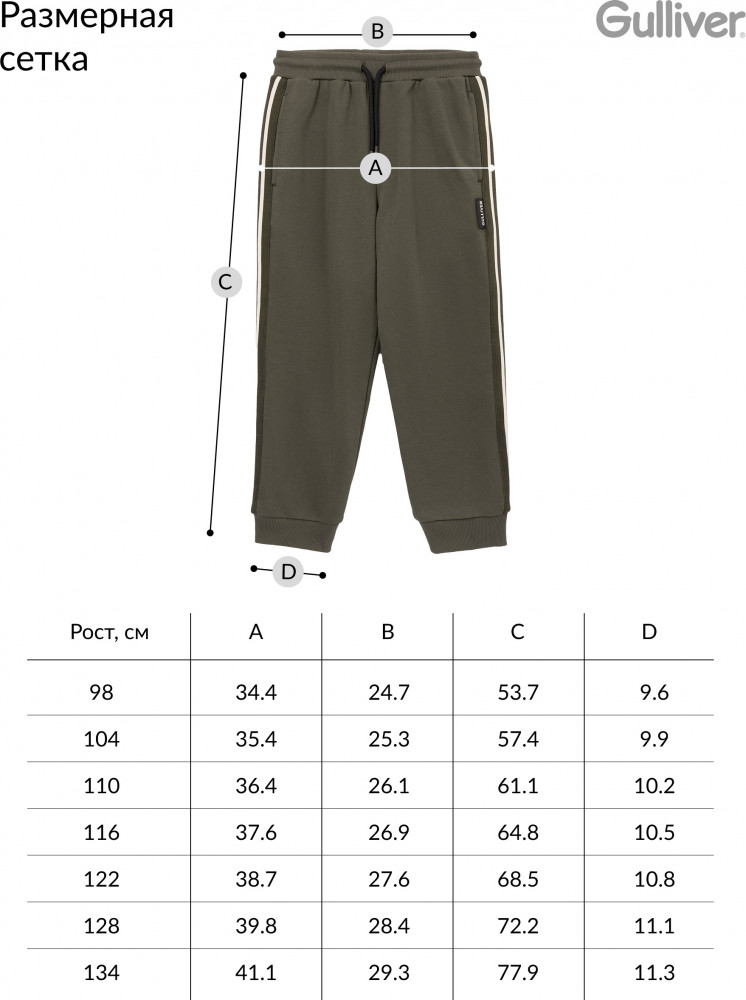 Размерная сетка

Gulliver

B

A

C

D

| Рост, см | A | B | C | D |
|---|---|---|---|---|
| 98 | 34.4 | 24.7 | 53.7 | 9.6 |
| 104 | 35.4 | 25.3 | 57.4 | 9.9 |
| 110 | 36.4 | 26.1 | 61.1 | 10.2 |
| 116 | 37.6 | 26.9 | 64.8 | 10.5 |
| 122 | 38.7 | 27.6 | 68.5 | 10.8 |
| 128 | 39.8 | 28.4 | 72.2 | 11.1 |
| 134 | 41.1 | 29.3 | 77.9 | 11.3 |